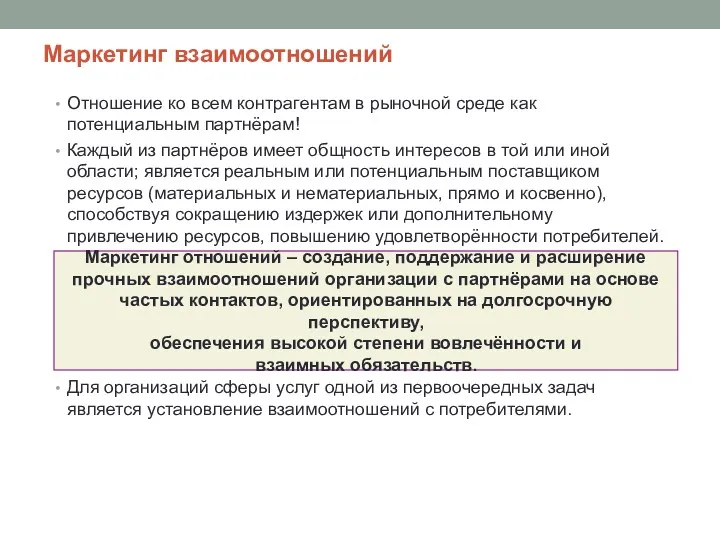 Маркетинг взаимоотношений

• Отношение ко всем контрагентам в рыночной среде как потенциальным партнёрам!

• Каждый из партнёров имеет общность интересов в той или иной области; является реальным или потенциальным поставщиком ресурсов (материальных и нематериальных, прямо и косвенно), способствуя сокращению издержек или дополнительному привлечению ресурсов, повышению удовлетворённости потребителей.

Маркетинг отношений – создание, поддержание и расширение прочных взаимоотношений организации с партнёрами на основе частых контактов, ориентированных на долгосрочную перспективу, обеспечения высокой степени вовлечённости и взаимных обязательств.

• Для организаций сферы услуг одной из первоочередных задач является установление взаимоотношений с потребителями.